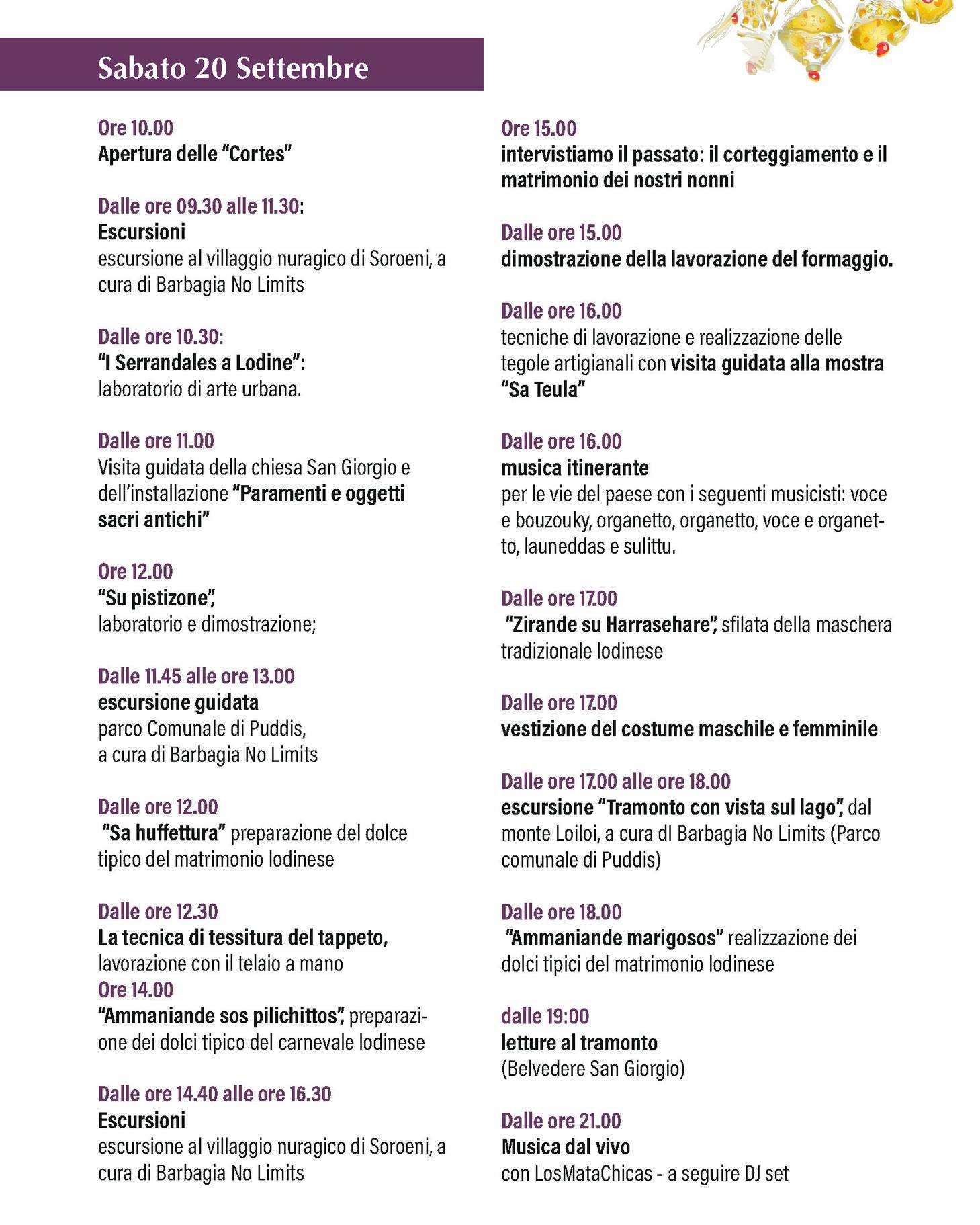 Sabato 20 Settembre

Ore 10.00
Apertura delle “Cortes”

Dalle ore 09.30 alle 11.30:
Escursioni
escursione al villaggio nuragico di Soroeni, a cura di Barbagia No Limits

Dalle ore 10.30:
“I Serrandales a Lodine”:
laboratorio di arte urbana.

Dalle ore 11.00
Visita guidata della chiesa San Giorgio e dell’installazione “Paramenti e oggetti sacri antichi”

Ore 12.00
“Su pistizone”,
laboratorio e dimostrazione;

Dalle 11.45 alle ore 13.00
escursione guidata
parco Comunale di Puddis,
a cura di Barbagia No Limits

Dalle ore 12.00
“Sa huffettura” preparazione del dolce tipico del matrimonio lodinese

Dalle ore 12.30
La tecnica di tessitura del tappeto,
lavorazione con il telaio a mano
Ore 14.00
“Ammaniande sos pilichittos”, preparazione dei dolci tipico del carnevale lodinese

Dalle ore 14.40 alle ore 16.30
Escursioni
escursione al villaggio nuragico di Soroeni, a cura di Barbagia No Limits

Ore 15.00
intervistiamo il passato: il corteggiamento e il matrimonio dei nostri nonni

Dalle ore 15.00
dimostrazione della lavorazione del formaggio.

Dalle ore 16.00
tecniche di lavorazione e realizzazione delle tegole artigianali con visita guidata alla mostra “Sa Teula”

Dalle ore 16.00
musica itinerante
per le vie del paese con i seguenti musicisti: voce e bouzouky, organetto, organetto, voce e organetto, launeddas e sulittu.

Dalle ore 17.00
“Zirande su Harrasehare”, sfilata della maschera tradizionale lodinese

Dalle ore 17.00
vestizione del costume maschile e femminile

Dalle ore 17.00 alle ore 18.00
escursione “Tramonto con vista sul lago”, dal monte Loiloi, a cura dI Barbagia No Limits (Parco comunale di Puddis)

Dalle ore 18.00
“Ammaniande marigosos” realizzazione dei dolci tipici del matrimonio lodinese

dalle 19:00
letture al tramonto
(Belvedere San Giorgio)

Dalle ore 21.00
Musica dal vivo
con LosMataChicas - a seguire DJ set